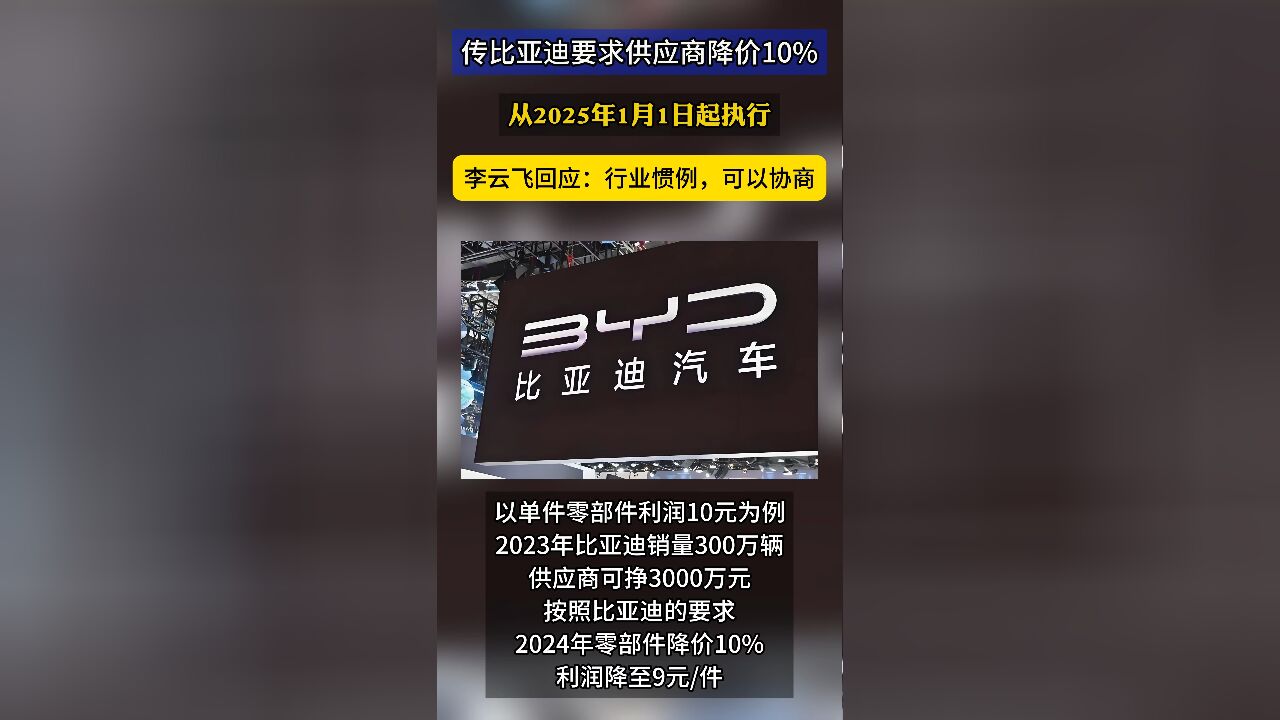 传比亚迪要求供应商降价10%

从2025年1月1日起执行

李云飞回应：行业惯例，可以协商

BYD
比亚迪汽车

以单件零部件利润10元为例
2023年比亚迪销量300万辆
供应商可挣3000万元
按照比亚迪的要求
2024年零部件降价10%
利润降至9元/件